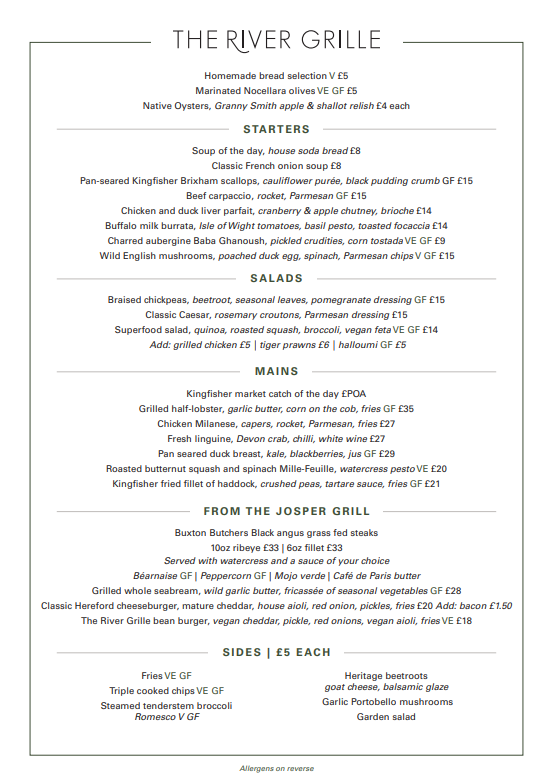 THE RIVER GRILLE

Homemade bread selection V £5
Marinated Nocellara olives VE GF £5
Native Oysters, Granny Smith apple & shallot relish £4 each

STARTERS

Soup of the day, house soda bread £8
Classic French onion soup £8
Pan-seared Kingfisher Brixham scallops, cauliflower purée, black pudding crumb GF £15
Beef carpaccio, rocket, Parmesan GF £15
Chicken and duck liver parfait, cranberry & apple chutney, brioche £14
Buffalo milk burrata, Isle of Wight tomatoes, basil pesto, toasted focaccia £14
Charred aubergine Baba Ghanoush, pickled crudities, corn tostada VE GF £9
Wild English mushrooms, poached duck egg, spinach, Parmesan chips V GF £15

SALADS

Braised chickpeas, beetroot, seasonal leaves, pomegranate dressing GF £15
Classic Caesar, rosemary croutons, Parmesan dressing £15
Superfood salad, quinoa, roasted squash, broccoli, vegan feta VE GF £14
Add: grilled chicken £5 | tiger prawns £6 | halloumi GF £5

MAINS

Kingfisher market catch of the day £POA
Grilled half-lobster, garlic butter, corn on the cob, fries GF £35
Chicken Milanese, capers, rocket, Parmesan, fries £27
Fresh linguine, Devon crab, chilli, white wine £27
Pan seared duck breast, kale, blackberries, jus GF £29
Roasted butternut squash and spinach Mille-Feuille, watercress pesto VE £20
Kingfisher fried fillet of haddock, crushed peas, tartare sauce, fries GF £21

FROM THE JOSPER GRILL

Buxton Butchers Black angus grass fed steaks
10oz ribeye £33 | 6oz fillet £33
Served with watercress and a sauce of your choice
Béarnaise GF | Peppercorn GF | Mojo verde | Café de Paris butter
Grilled whole seabream, wild garlic butter, fricassée of seasonal vegetables GF £28
Classic Hereford cheeseburger, mature cheddar, house aioli, red onion, pickles, fries £20 Add: bacon £1.50
The River Grille bean burger, vegan cheddar, pickle, red onions, vegan aioli, fries VE £18

SIDES | £5 EACH

Fries VE GF
Triple cooked chips VE GF
Steamed tenderstem broccoli
Romesco V GF

Heritage beetroots
goat cheese, balsamic glaze
Garlic Portobello mushrooms
Garden salad

Allergens on reverse